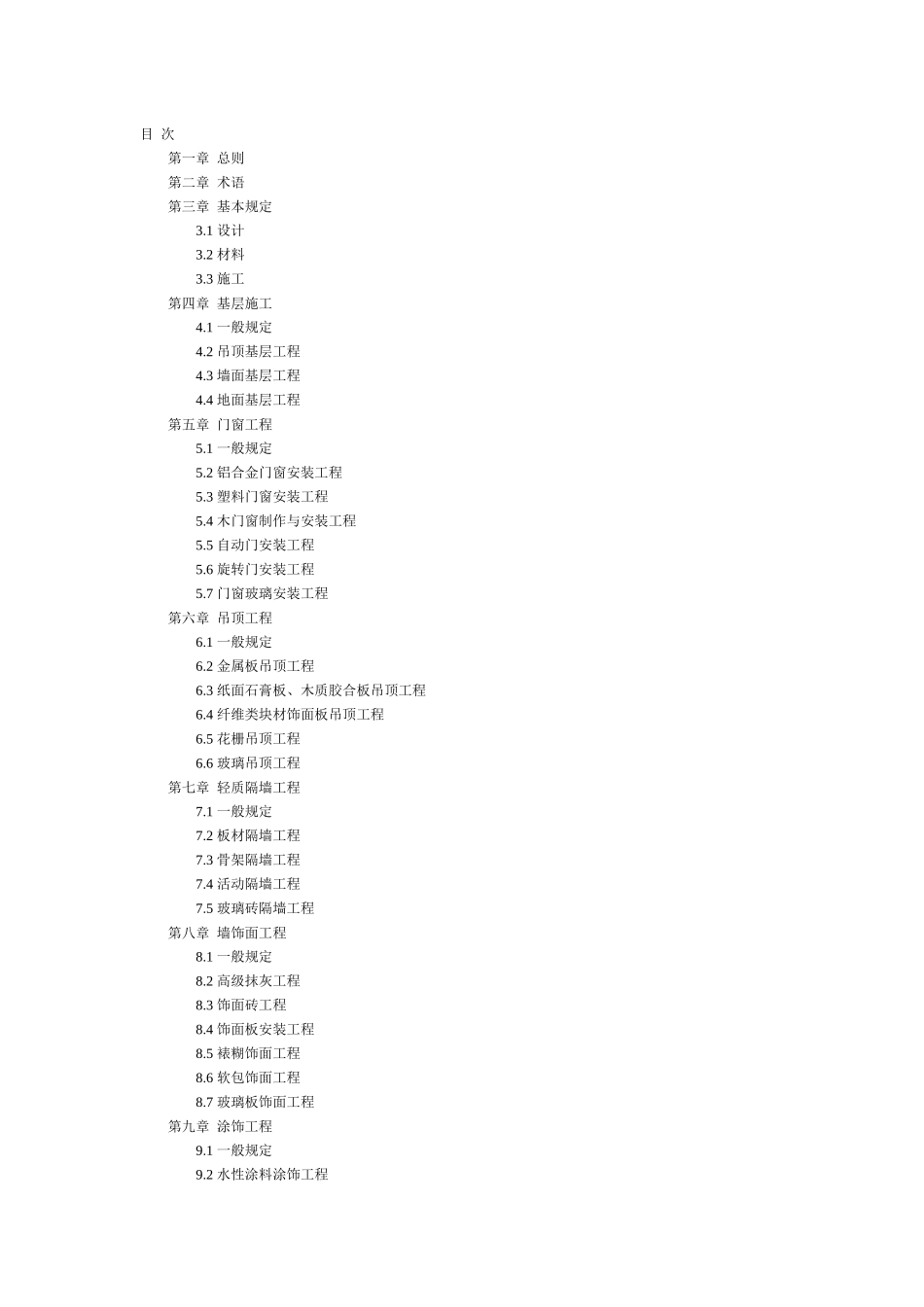 目 次

第一章 总则

第二章 术语

第三章 基本规定

3.1 设计

3.2 材料

3.3 施工

第四章 基层施工

4.1 一般规定

4.2 吊顶基层工程

4.3 墙面基层工程

4.4 地面基层工程

第五章 门窗工程

5.1 一般规定

5.2 铝合金门窗安装工程

5.3 塑料门窗安装工程

5.4 木门窗制作与安装工程

5.5 自动门安装工程

5.6 旋转门安装工程

5.7 门窗玻璃安装工程

第六章 吊顶工程

6.1 一般规定

6.2 金属板吊顶工程

6.3 纸面石膏板、木质胶合板吊顶工程

6.4 纤维类块材饰面板吊顶工程

6.5 花栅吊顶工程

6.6 玻璃吊顶工程

第七章 轻质隔墙工程

7.1 一般规定

7.2 板材隔墙工程

7.3 骨架隔墙工程

7.4 活动隔墙工程

7.5 玻璃砖隔墙工程

第八章 墙饰面工程

8.1 一般规定

8.2 高级抹灰工程

8.3 饰面砖工程

8.4 饰面板安装工程

8.5 裱糊饰面工程

8.6 软包饰面工程

8.7 玻璃板饰面工程

第九章 涂饰工程

9.1 一般规定

9.2 水性涂料涂饰工程